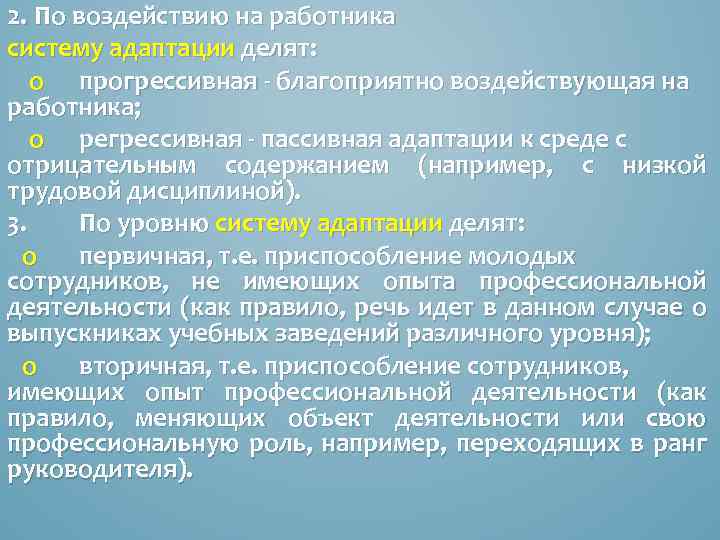 2. По воздействию на работника систему адаптации делят:

o прогрессивная - благоприятно воздействующая на работника;

o регрессивная - пассивная адаптации к среде с отрицательным содержанием (например, с низкой трудовой дисциплиной).

3. По уровню систему адаптации делят:

o первичная, т.е. приспособление молодых сотрудников, не имеющих опыта профессиональной деятельности (как правило, речь идет в данном случае о выпускниках учебных заведений различного уровня);

o вторичная, т.е. приспособление сотрудников, имеющих опыт профессиональной деятельности (как правило, меняющих объект деятельности или свою профессиональную роль, например, переходящих в ранг руководителя).